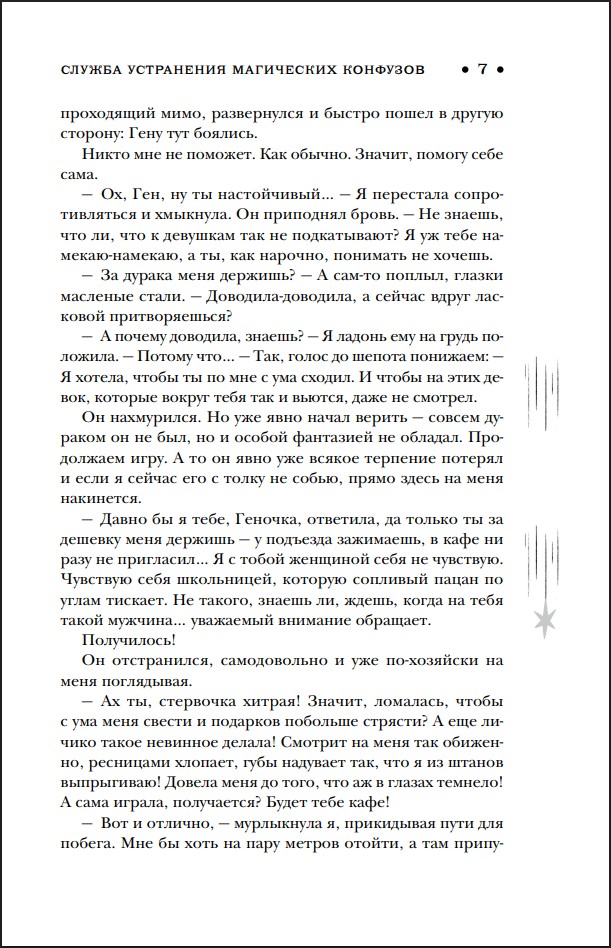 СЛУЖБА УСТРАНЕНИЯ МАГИЧЕСКИХ КОНФУЗОВ • 7 •

проходящий мимо, развернулся и быстро пошел в другую сторону: Гену тут боялись.

Никто мне не поможет. Как обычно. Значит, помогу себе сама.

— Ох, Ген, ну ты настойчивый... — Я перестала сопротивляться и хмыкнула. Он приподнял бровь. — Не знаешь, что ли, что к девушкам так не подкатывают? Я уж тебе намекаю-намекаю, а ты, как нарочно, понимать не хочешь.

— За дурака меня держишь? — А сам-то поплыл, глазки масленые стали. — Доводила-доводила, а сейчас вдруг ласковой притворяешься?

— А почему доводила, знаешь? — Я ладонь ему на грудь положила. — Потому что... — Так, голос до шепота понижаем: — Я хотела, чтобы ты по мне с ума сходил. И чтобы на этих девок, которые вокруг тебя так и вьются, даже не смотрел.

Он нахмурился. Но уже явно начал верить — совсем дураком он не был, но и особой фантазией не обладал. Продолжаем игру. А то он явно уже всякое терпение потерял и если я сейчас его с толку не собью, прямо здесь на меня накинется.

— Давно бы я тебе, Геночка, ответила, да только ты за дешевку меня держишь — у подъезда зажимаешь, в кафе ни разу не пригласил... Я с тобой женщиной себя не чувствую. Чувствую себя школьницей, которую сопливый пацан по углам тискает. Не такого, знаешь ли, ждешь, когда на тебя такой мужчина... уважаемый внимание обращает.

Получилось!

Он отстранился, самодовольно и уже по-хозяйски на меня поглядывая.

— Ах ты, стервочка хитрая! Значит, ломалась, чтобы с ума меня свести и подарков побольше стрясти? А еще личико такое невинное делала! Смотрит на меня так обиженно, ресницами хлопает, губы надувает так, что я из штанов выпрыгиваю! Довела меня до того, что аж в глазах темнело! А сама играла, получается? Будет тебе кафе!

— Вот и отлично, — мурлыкнула я, прикидывая пути для побега. Мне бы хоть на пару метров отойти, а там припу-